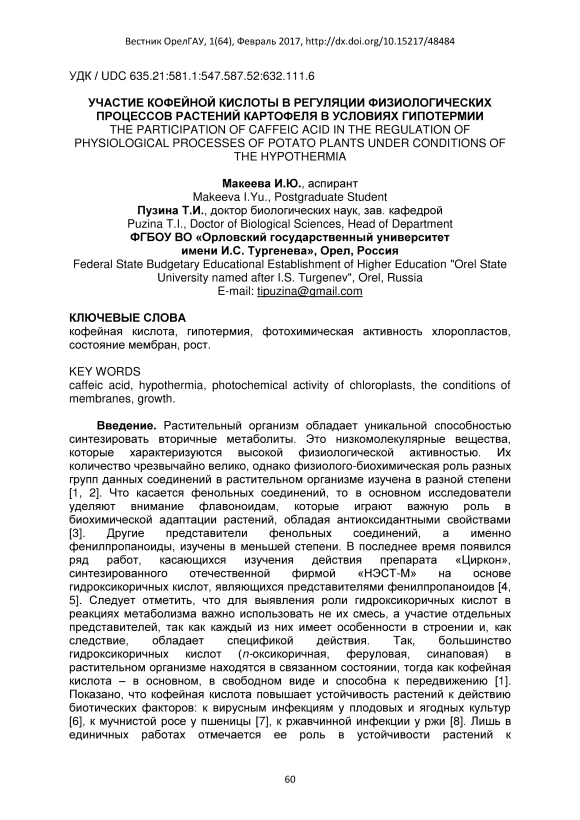 Вестник ОрелГАУ, 1(64), Февраль 2017, http://dx.doi.org/10.15217/48484

УДК / UDC 635.21:581.1:547.587.52:632.111.6

УЧАСТИЕ КОФЕЙНОЙ КИСЛОТЫ В РЕГУЛЯЦИИ ФИЗИОЛОГИЧЕСКИХ ПРОЦЕССОВ РАСТЕНИЙ КАРТОФЕЛЯ В УСЛОВИЯХ ГИПОТЕРМИИ
THE PARTICIPATION OF CAFFEIC ACID IN THE REGULATION OF PHYSIOLOGICAL PROCESSES OF POTATO PLANTS UNDER CONDITIONS OF THE HYPOTHERMIA

Макеева И.Ю., аспирант
Makeeva I.Yu., Postgraduate Student
Пузина Т.И., доктор биологических наук, зав. кафедрой
Puzina T.I., Doctor of Biological Sciences, Head of Department
ФГБОУ ВО «Орловский государственный университет имени И.С. Тургенева», Орел, Россия
Federal State Budgetary Educational Establishment of Higher Education "Orel State University named after I.S. Turgenev", Orel, Russia
E-mail: tipuzina@gmail.com

КЛЮЧЕВЫЕ СЛОВА
кофейная кислота, гипотермия, фотохимическая активность хлоропластов, состояние мембран, рост.

KEY WORDS
caffeic acid, hypothermia, photochemical activity of chloroplasts, the conditions of membranes, growth.

Введение. Растительный организм обладает уникальной способностью синтезировать вторичные метаболиты. Это низкомолекулярные вещества, которые характеризуются высокой физиологической активностью. Их количество чрезвычайно велико, однако физиолого-биохимическая роль разных групп данных соединений в растительном организме изучена в разной степени [1, 2]. Что касается фенольных соединений, то в основном исследователи уделяют внимание флавоноидам, которые играют важную роль в биохимической адаптации растений, обладая антиоксидантными свойствами [3]. Другие представители фенольных соединений, а именно фенилпропаноиды, изучены в меньшей степени. В последнее время появился ряд работ, касающихся изучения действия препарата «Циркон», синтезированного отечественной фирмой «НЭСТ-М» на основе гидроксикоричных кислот, являющихся представителями фенилпропаноидов [4, 5]. Следует отметить, что для выявления роли гидроксикоричных кислот в реакциях метаболизма важно использовать не их смесь, а участие отдельных представителей, так как каждый из них имеет особенности в строении и, как следствие, обладает спецификой действия. Так, большинство гидроксикоричных кислот (п-оксикоричная, феруловая, синаповая) в растительном организме находятся в связанном состоянии, тогда как кофейная кислота – в основном, в свободном виде и способна к передвижению [1]. Показано, что кофейная кислота повышает устойчивость растений к действию биотических факторов: к вирусным инфекциям у плодовых и ягодных культур [6], к мучнистой росе у пшеницы [7], к ржавчинной инфекции у ржи [8]. Лишь в единичных работах отмечается ее роль в устойчивости растений к

60